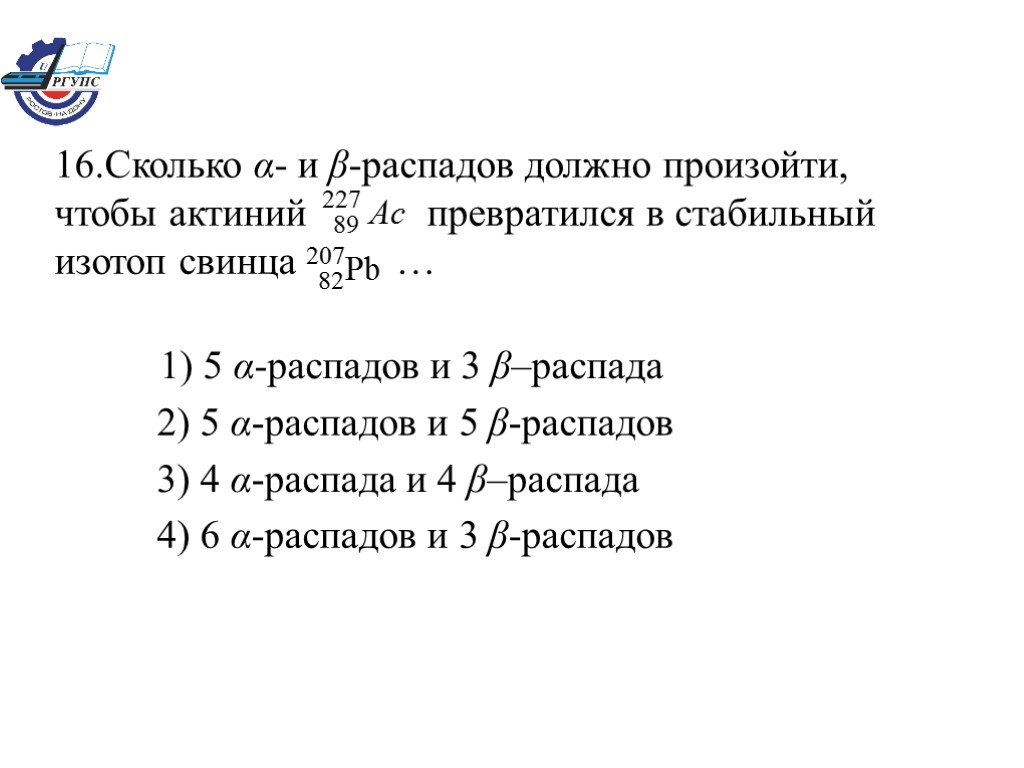 РГУПС
РОСТОВ-НА-ДОНУ

16.Сколько $\alpha$- и $\beta$-распадов должно произойти, чтобы актиний $^{227}_{89}Ac$ превратился в стабильный изотоп свинца $^{207}_{82}Pb$ …

1) 5 $\alpha$-распадов и 3 $\beta$–распада

2) 5 $\alpha$-распадов и 5 $\beta$-распадов

3) 4 $\alpha$-распада и 4 $\beta$–распада

4) 6 $\alpha$-распадов и 3 $\beta$-распадов